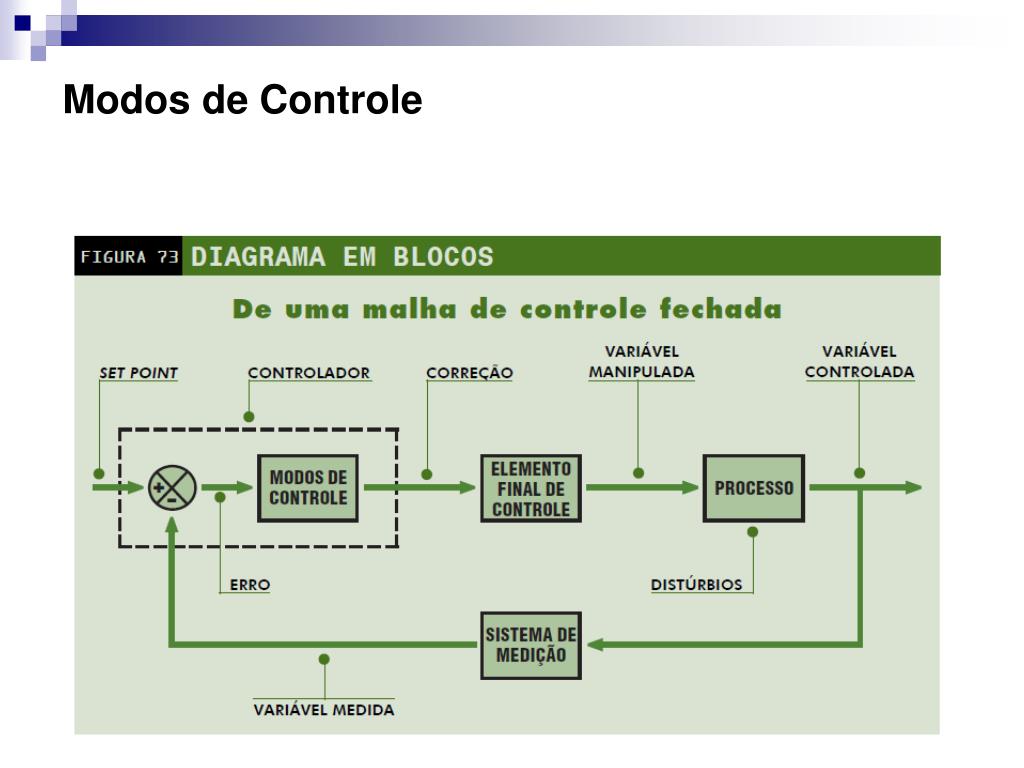 Modos de Controle

FIGURA 73 DIAGRAMA EM BLOCOS

De uma malha de controle fechada

SET POINT

CONTROLADOR

CORREÇÃO

VARIÁVEL MANIPULADA

VARIÁVEL CONTROLADA

+
-

MODOS DE CONTROLE

ELEMENTO FINAL DE CONTROLE

PROCESSO

ERRO

DISTÚRBIOS

SISTEMA DE MEDIÇÃO

VARIÁVEL MEDIDA